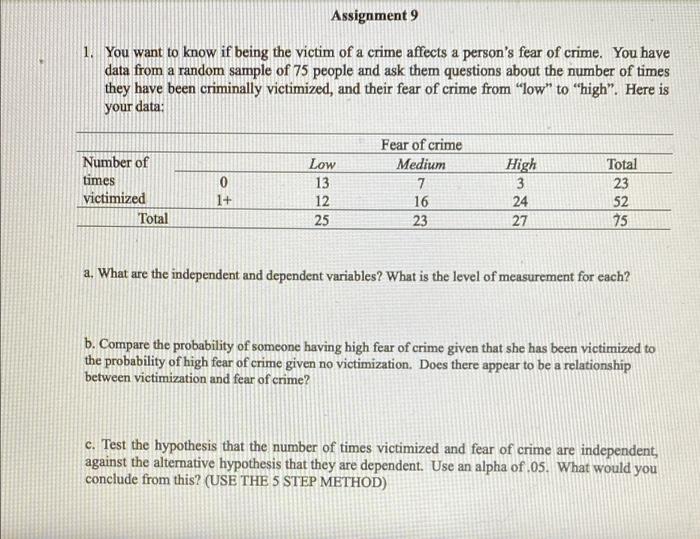 Assignment 9

1. You want to know if being the victim of a crime affects a person's fear of crime. You have data from a random sample of 75 people and ask them questions about the number of times they have been criminally victimized, and their fear of crime from "low" to "high". Here is your data:

| | | Fear of crime | | | |
|---|---|---|---|---|---|
| Number of | | Low | Medium | High | Total |
| times | 0 | 13 | 7 | 3 | 23 |
| victimized | 1+ | 12 | 16 | 24 | 52 |
| Total | | 25 | 23 | 27 | 75 |

a. What are the independent and dependent variables? What is the level of measurement for each?

b. Compare the probability of someone having high fear of crime given that she has been victimized to the probability of high fear of crime given no victimization. Does there appear to be a relationship between victimization and fear of crime?

c. Test the hypothesis that the number of times victimized and fear of crime are independent, against the alternative hypothesis that they are dependent. Use an alpha of .05. What would you conclude from this? (USE THE 5 STEP METHOD)